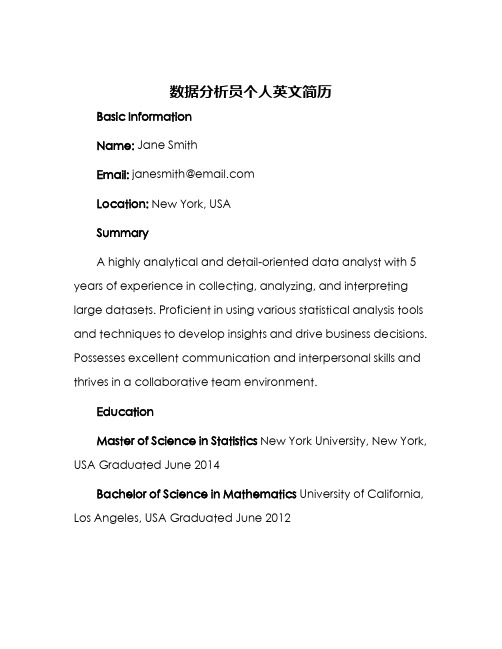 数据分析员个人英文简历

Basic Information

Name: Jane Smith

Email: janesmith@email.com

Location: New York, USA

Summary

A highly analytical and detail-oriented data analyst with 5 years of experience in collecting, analyzing, and interpreting large datasets. Proficient in using various statistical analysis tools and techniques to develop insights and drive business decisions. Possesses excellent communication and interpersonal skills and thrives in a collaborative team environment.

Education

Master of Science in Statistics New York University, New York, USA Graduated June 2014

Bachelor of Science in Mathematics University of California, Los Angeles, USA Graduated June 2012